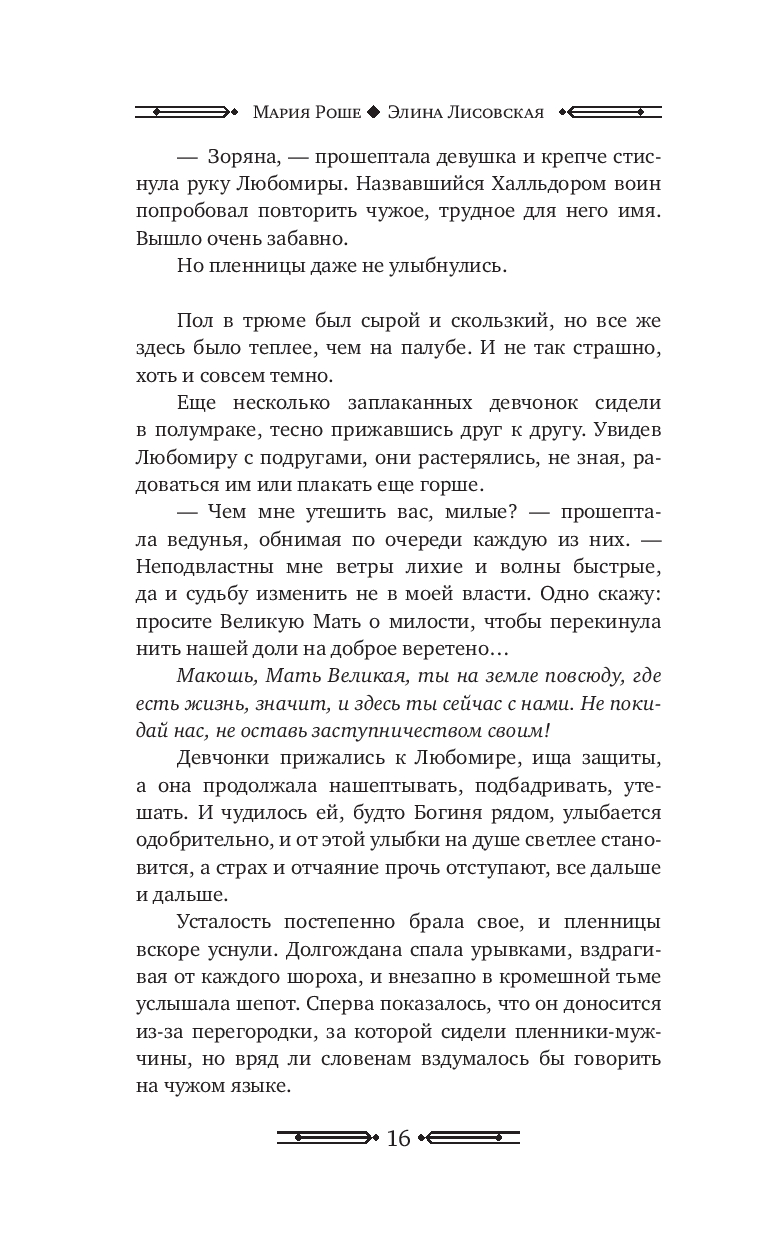 Мария Роше ◆ Элина Лисовская

— Зоряна, — прошептала девушка и крепче стиснула руку Любомиры. Назвавшийся Халльдором воин попробовал повторить чужое, трудное для него имя. Вышло очень забавно.

Но пленницы даже не улыбнулись.

Пол в трюме был сырой и скользкий, но все же здесь было теплее, чем на палубе. И не так страшно, хоть и совсем темно.

Еще несколько заплаканных девчонок сидели в полумраке, тесно прижавшись друг к другу. Увидев Любомиру с подругами, они растерялись, не зная, радоваться им или плакать еще горше.

— Чем мне утешить вас, милые? — прошептала ведунья, обнимая по очереди каждую из них. — Неподвластны мне ветры лихие и волны быстрые, да и судьбу изменить не в моей власти. Одно скажу: просите Великую Мать о милости, чтобы перекинула нить нашей доли на доброе веретено…

Макошь, Мать Великая, ты на земле повсюду, где есть жизнь, значит, и здесь ты сейчас с нами. Не покидай нас, не оставь заступничеством своим!

Девчонки прижались к Любомире, ища защиты, а она продолжала нашептывать, подбадривать, утешать. И чудилось ей, будто Богиня рядом, улыбается одобрительно, и от этой улыбки на душе светлее становится, а страх и отчаяние прочь отступают, все дальше и дальше.

Усталость постепенно брала свое, и пленницы вскоре уснули. Долгождана спала урывками, вздрагивая от каждого шороха, и внезапно в кромешной тьме услышала шепот. Сперва показалось, что он доносится из-за перегородки, за которой сидели пленники-мужчины, но вряд ли словенам вздумалось бы говорить на чужом языке.

16